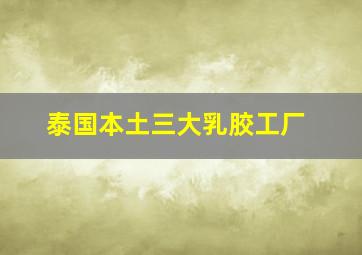 泰国本土三大乳胶工厂